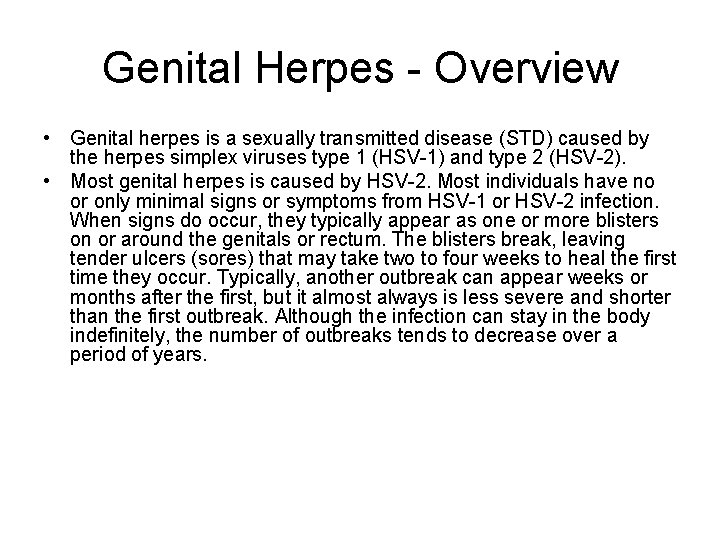 Genital Herpes - Overview

• Genital herpes is a sexually transmitted disease (STD) caused by the herpes simplex viruses type 1 (HSV-1) and type 2 (HSV-2).
• Most genital herpes is caused by HSV-2. Most individuals have no or only minimal signs or symptoms from HSV-1 or HSV-2 infection. When signs do occur, they typically appear as one or more blisters on or around the genitals or rectum. The blisters break, leaving tender ulcers (sores) that may take two to four weeks to heal the first time they occur. Typically, another outbreak can appear weeks or months after the first, but it almost always is less severe and shorter than the first outbreak. Although the infection can stay in the body indefinitely, the number of outbreaks tends to decrease over a period of years.